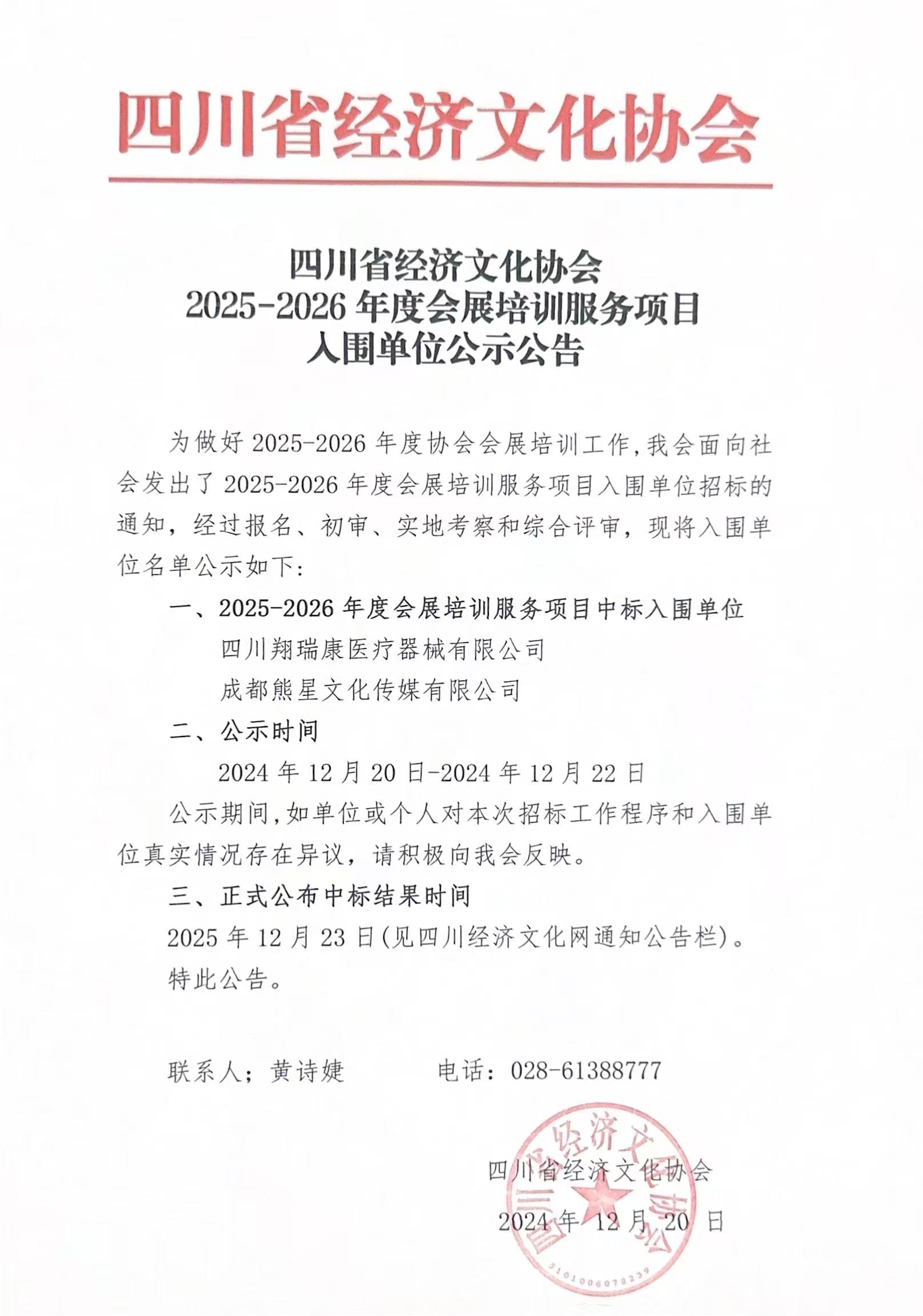 四川省经济文化协会

四川省经济文化协会
2025-2026 年度会展培训服务项目
入围单位公示公告

为做好 2025-2026 年度协会会展培训工作,我会面向社会发出了 2025-2026 年度会展培训服务项目入围单位招标的通知，经过报名、初审、实地考察和综合评审，现将入围单位名单公示如下:

一、2025-2026 年度会展培训服务项目中标入围单位

四川翔瑞康医疗器械有限公司

成都熊星文化传媒有限公司

二、公示时间

2024 年 12 月 20 日-2024 年 12 月 22 日

公示期间,如单位或个人对本次招标工作程序和入围单位真实情况存在异议，请积极向我会反映。

三、正式公布中标结果时间

2025 年 12 月 23 日(见四川经济文化网通知公告栏)。

特此公告。

联系人；黄诗婕　　　电话：028-61388777

四川省经济文化协会
2024 年 12 月 20 日

四川省经济文化协会
5101006078239